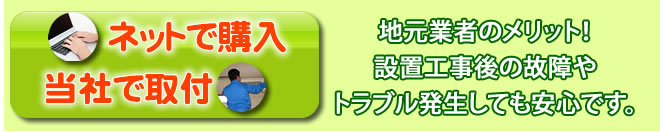 ネットで購入
当社で取付

地元業者のメリット!
設置工事後の故障や
トラブル発生しても安心です。